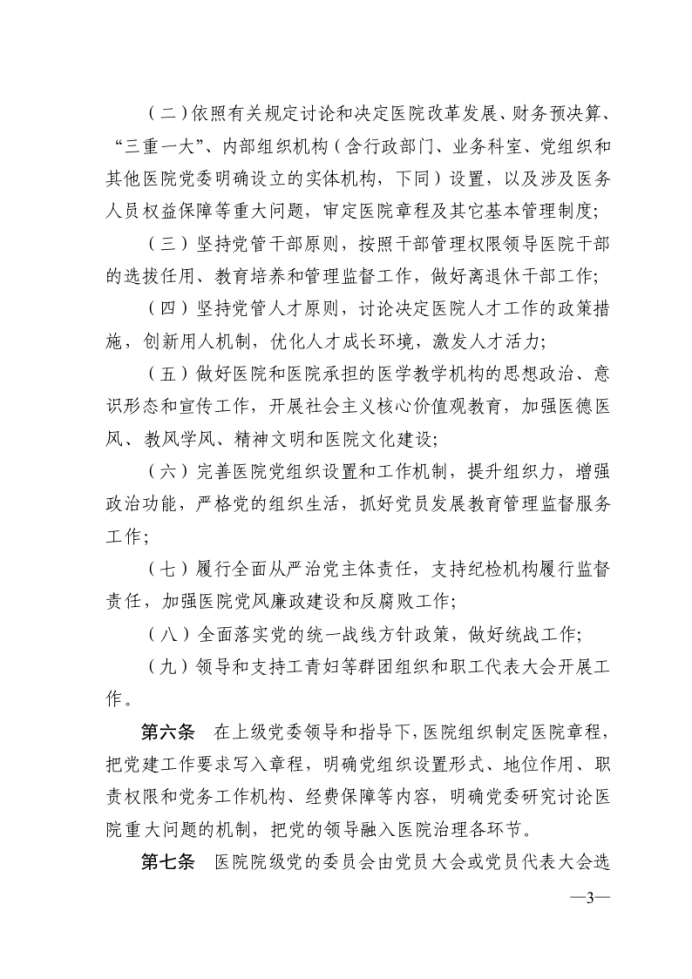 （二）依照有关规定讨论和决定医院改革发展、财务预决算、“三重一大”、内部组织机构（含行政部门、业务科室、党组织和其他医院党委明确设立的实体机构，下同）设置，以及涉及医务人员权益保障等重大问题，审定医院章程及其它基本管理制度；

（三）坚持党管干部原则，按照干部管理权限领导医院干部的选拔任用、教育培养和管理监督工作，做好离退休干部工作；

（四）坚持党管人才原则，讨论决定医院人才工作的政策措施，创新用人机制，优化人才成长环境，激发人才活力；

（五）做好医院和医院承担的医学教学机构的思想政治、意识形态和宣传工作，开展社会主义核心价值观教育，加强医德医风、教风学风、精神文明和医院文化建设；

（六）完善医院党组织设置和工作机制，提升组织力，增强政治功能，严格党的组织生活，抓好党员发展教育管理监督服务工作；

（七）履行全面从严治党主体责任，支持纪检机构履行监督责任，加强医院党风廉政建设和反腐败工作；

（八）全面落实党的统一战线方针政策，做好统战工作；

（九）领导和支持工青妇等群团组织和职工代表大会开展工作。

第六条　在上级党委领导和指导下，医院组织制定医院章程，把党建工作要求写入章程，明确党组织设置形式、地位作用、职责权限和党务工作机构、经费保障等内容，明确党委研究讨论医院重大问题的机制，把党的领导融入医院治理各环节。

第七条　医院院级党的委员会由党员大会或党员代表大会选

—3—